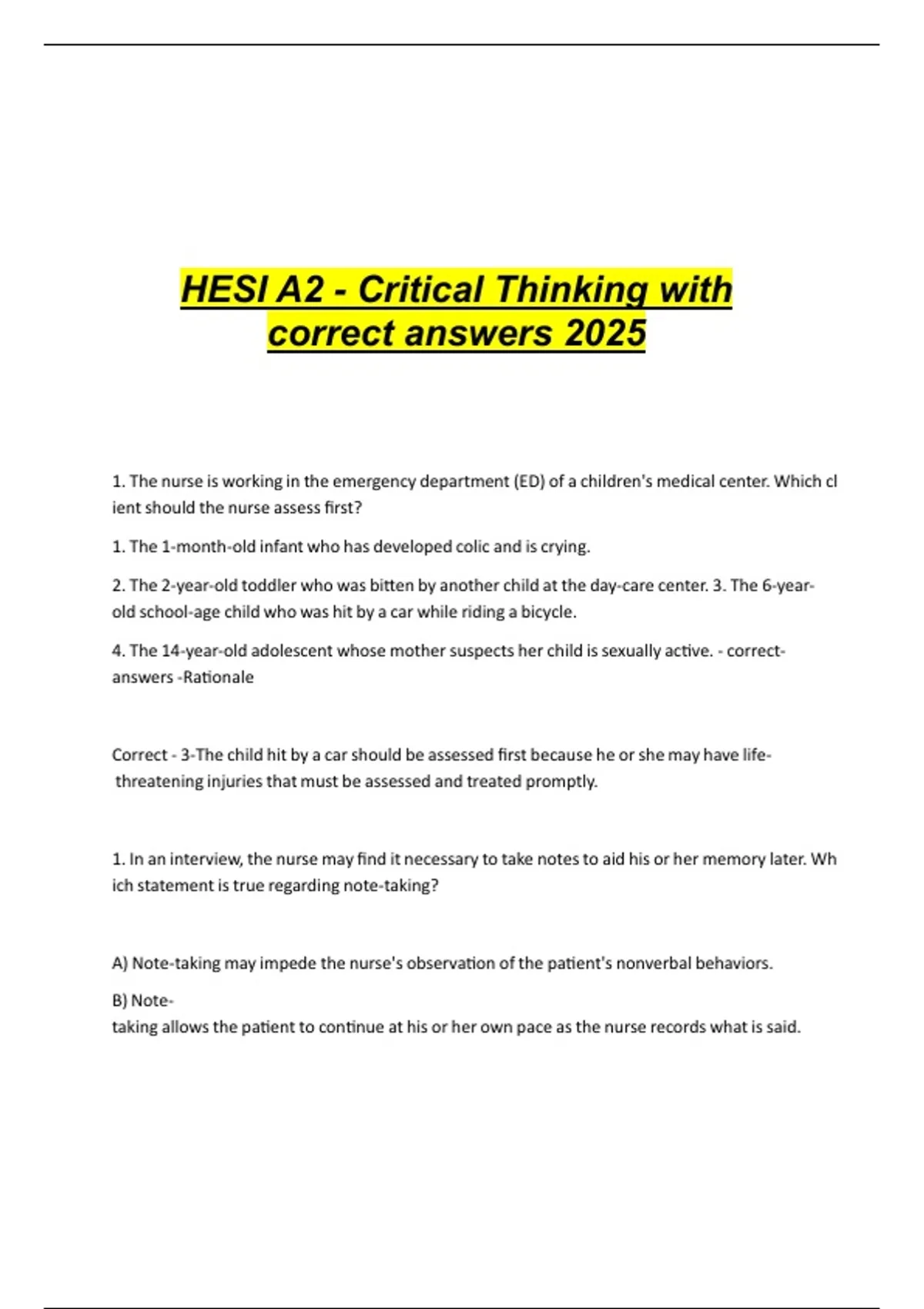 HESI A2 - Critical Thinking with correct answers 2025

1. The nurse is working in the emergency department (ED) of a children's medical center. Which cl ient should the nurse assess first?

1. The 1-month-old infant who has developed colic and is crying.

2. The 2-year-old toddler who was bitten by another child at the day-care center. 3. The 6-year-old school-age child who was hit by a car while riding a bicycle.

4. The 14-year-old adolescent whose mother suspects her child is sexually active. - correct-answers -Rationale

Correct - 3-The child hit by a car should be assessed first because he or she may have life-threatening injuries that must be assessed and treated promptly.

1. In an interview, the nurse may find it necessary to take notes to aid his or her memory later. Wh ich statement is true regarding note-taking?

A) Note-taking may impede the nurse's observation of the patient's nonverbal behaviors.

B) Note-taking allows the patient to continue at his or her own pace as the nurse records what is said.